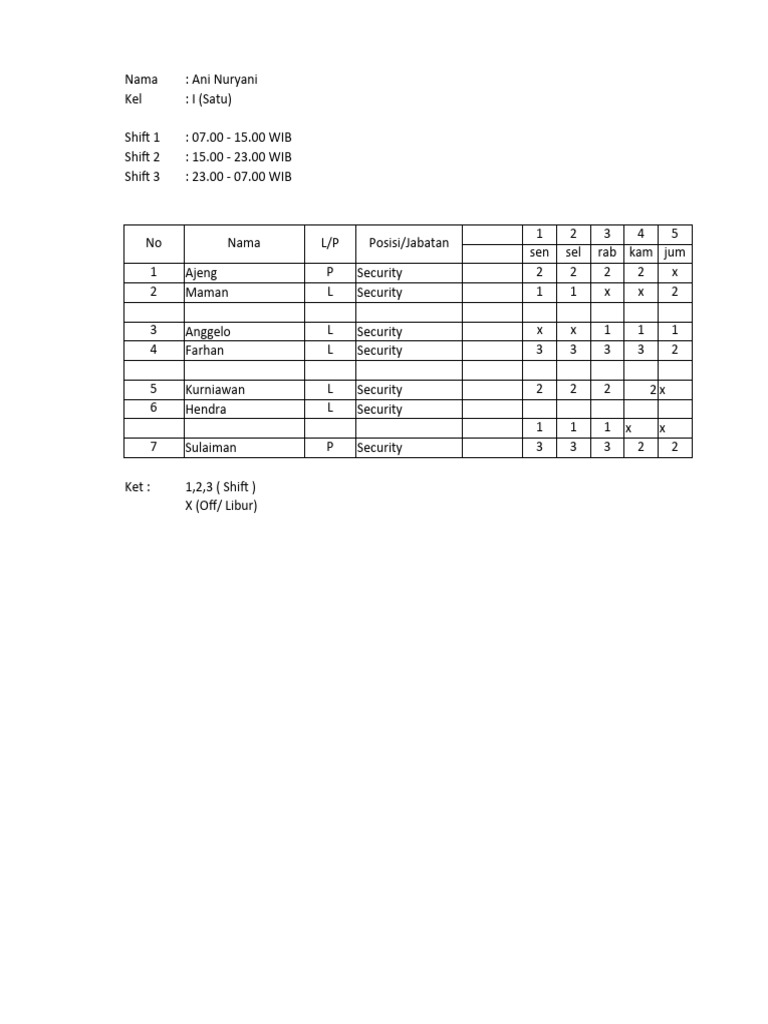 Nama : Ani Nuryani
Kel : I (Satu)

Shift 1 : 07.00 - 15.00 WIB
Shift 2 : 15.00 - 23.00 WIB
Shift 3 : 23.00 - 07.00 WIB

| No | Nama | L/P | Posisi/Jabatan | | 1 | 2 | 3 | 4 | 5 |
|---|---|---|---|---|---|---|---|---|---|
| | | | | | sen | sel | rab | kam | jum |
| 1 | Ajeng | P | Security | | 2 | 2 | 2 | 2 | x |
| 2 | Maman | L | Security | | 1 | 1 | x | x | 2 |
| | | | | | | | | | |
| 3 | Anggelo | L | Security | | x | x | 1 | 1 | 1 |
| 4 | Farhan | L | Security | | 3 | 3 | 3 | 3 | 2 |
| | | | | | | | | | |
| 5 | Kurniawan | L | Security | | 2 | 2 | 2 | 2 | x |
| 6 | Hendra | L | Security | | | | | | |
| | | | | | 1 | 1 | 1 | x | x |
| 7 | Sulaiman | P | Security | | 3 | 3 | 3 | 2 | 2 |

Ket : 1,2,3 ( Shift )
X (Off/ Libur)